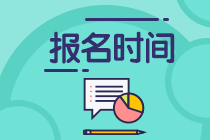 报名时间